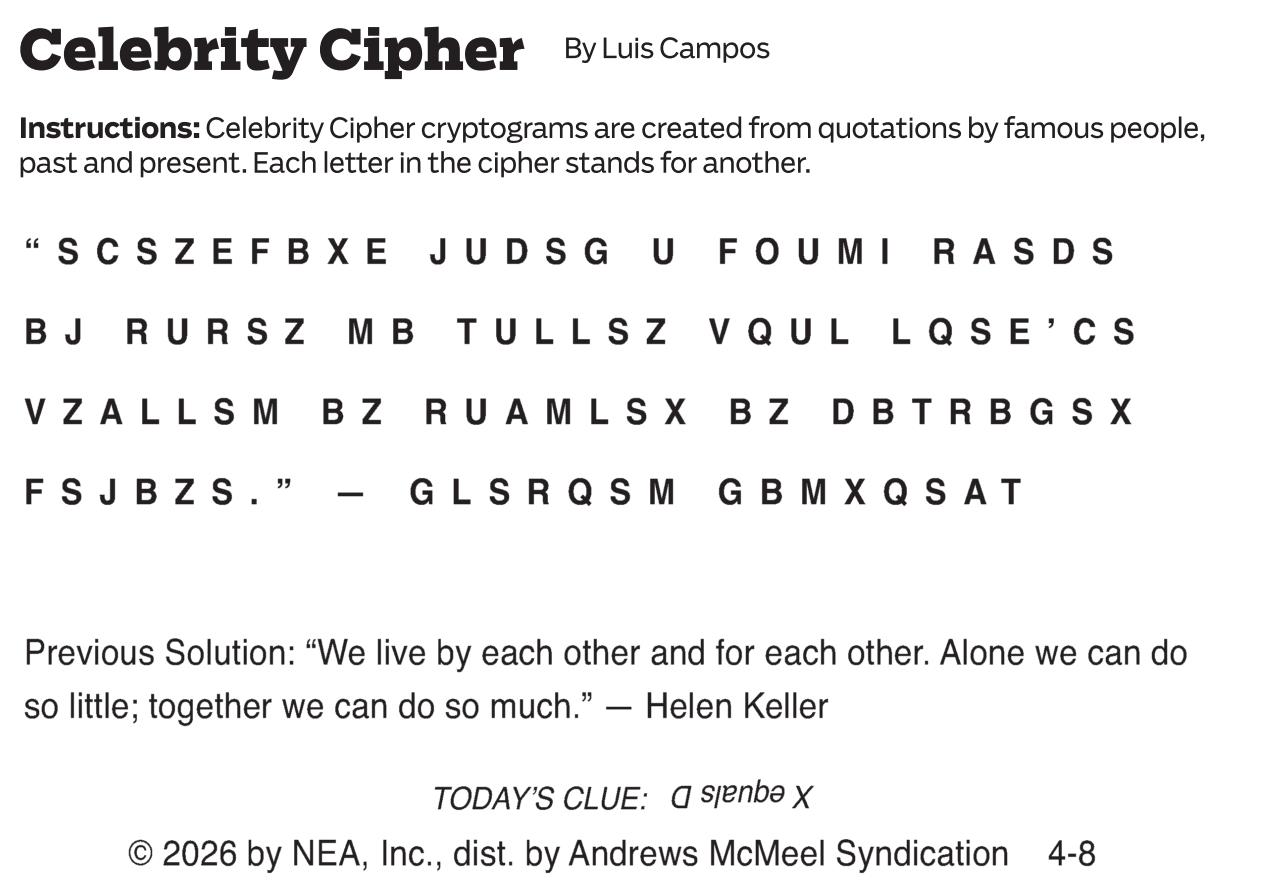 Celebrity Cipher By Luis Campos

Instructions: Celebrity Cipher cryptograms are created from quotations by famous people, past and present. Each letter in the cipher stands for another.

"SCSZEFBXE JUDSG U FOUMI RASDS BJ RURSZ MB TULLSZ VQUL LQSE'CS VZALLSM BZ RUAMLSX BZ DBTRBGSX FSJBZS." — GLSRQSM GBMXQSAT

Previous Solution: "We live by each other and for each other. Alone we can do so little; together we can do so much." — Helen Keller

TODAY'S CLUE: X equals D

© 2026 by NEA, Inc., dist. by Andrews McMeel Syndication 4-8